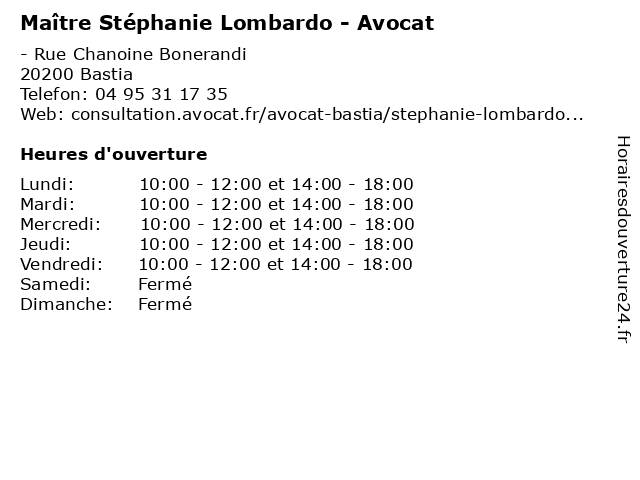 Maître Stéphanie Lombardo - Avocat

- Rue Chanoine Bonerandi
20200 Bastia
Telefon: 04 95 31 17 35
Web: consultation.avocat.fr/avocat-bastia/stephanie-lombardo...

Heures d'ouverture

Lundi: 10:00 - 12:00 et 14:00 - 18:00
Mardi: 10:00 - 12:00 et 14:00 - 18:00
Mercredi: 10:00 - 12:00 et 14:00 - 18:00
Jeudi: 10:00 - 12:00 et 14:00 - 18:00
Vendredi: 10:00 - 12:00 et 14:00 - 18:00
Samedi: Fermé
Dimanche: Fermé

Horairesdouverture24.fr